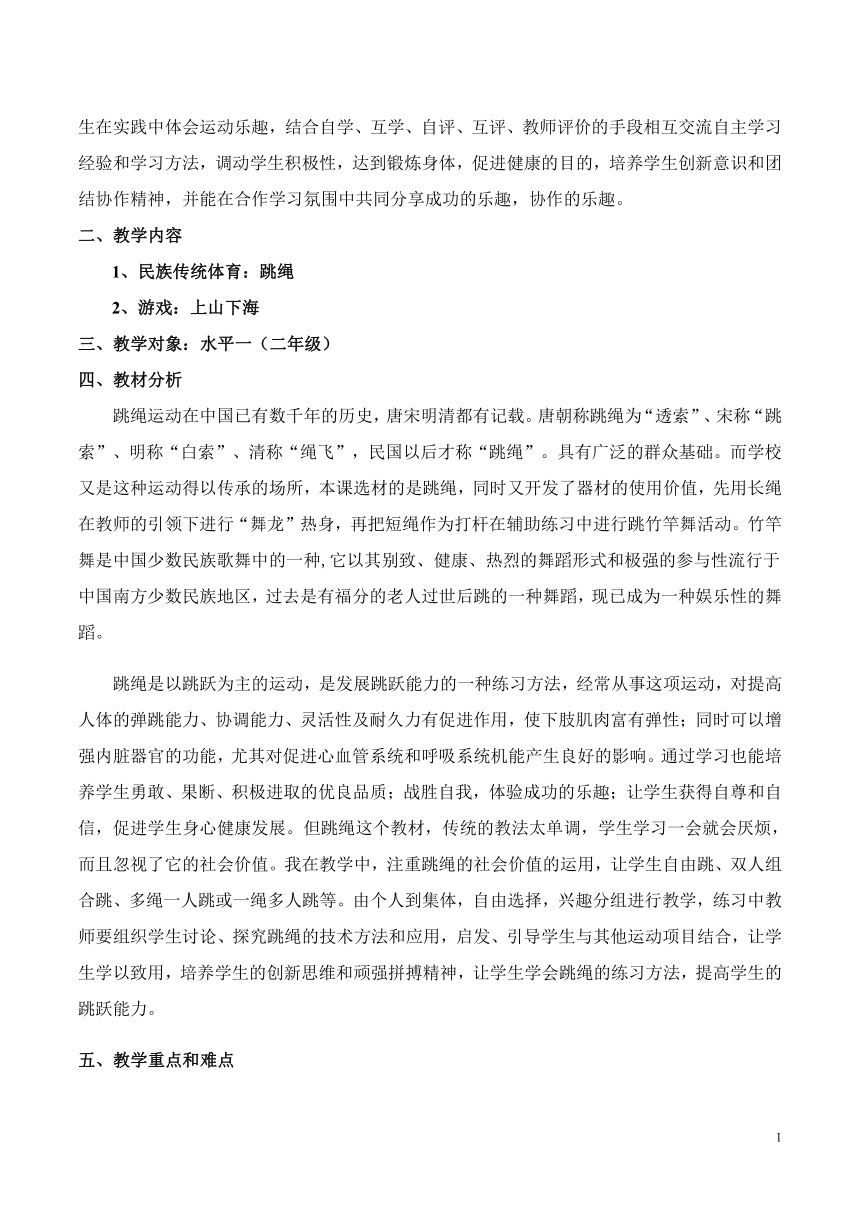 生在实践中体会运动乐趣，结合自学、互学、自评、互评、教师评价的手段相互交流自主学习经验和学习方法，调动学生积极性，达到锻炼身体，促进健康的目的，培养学生创新意识和团结协作精神，并能在合作学习氛围中共同分享成功的乐趣，协作的乐趣。

二、教学内容

1、民族传统体育：跳绳

2、游戏：上山下海

三、教学对象：水平一（二年级）

四、教材分析

跳绳运动在中国已有数千年的历史，唐宋明清都有记载。唐朝称跳绳为“透索”、宋称“跳索”、明称“白索”、清称“绳飞”，民国以后才称“跳绳”。具有广泛的群众基础。而学校又是这种运动得以传承的场所，本课选材的是跳绳，同时又开发了器材的使用价值，先用长绳在教师的引领下进行“舞龙”热身，再把短绳作为打杆在辅助练习中进行跳竹竿舞活动。竹竿舞是中国少数民族歌舞中的一种,它以其别致、健康、热烈的舞蹈形式和极强的参与性流行于中国南方少数民族地区，过去是有福分的老人过世后跳的一种舞蹈，现已成为一种娱乐性的舞蹈。

跳绳是以跳跃为主的运动，是发展跳跃能力的一种练习方法，经常从事这项运动，对提高人体的弹跳能力、协调能力、灵活性及耐久力有促进作用，使下肢肌肉富有弹性；同时可以增强内脏器官的功能，尤其对促进心血管系统和呼吸系统机能产生良好的影响。通过学习也能培养学生勇敢、果断、积极进取的优良品质；战胜自我，体验成功的乐趣；让学生获得自尊和自信，促进学生身心健康发展。但跳绳这个教材，传统的教法太单调，学生学习一会就会厌烦，而且忽视了它的社会价值。我在教学中，注重跳绳的社会价值的运用，让学生自由跳、双人组合跳、多绳一人跳或一绳多人跳等。由个人到集体，自由选择，兴趣分组进行教学，练习中教师要组织学生讨论、探究跳绳的技术方法和应用，启发、引导学生与其他运动项目结合，让学生学以致用，培养学生的创新思维和顽强拼搏精神，让学生学会跳绳的练习方法，提高学生的跳跃能力。

五、教学重点和难点

1